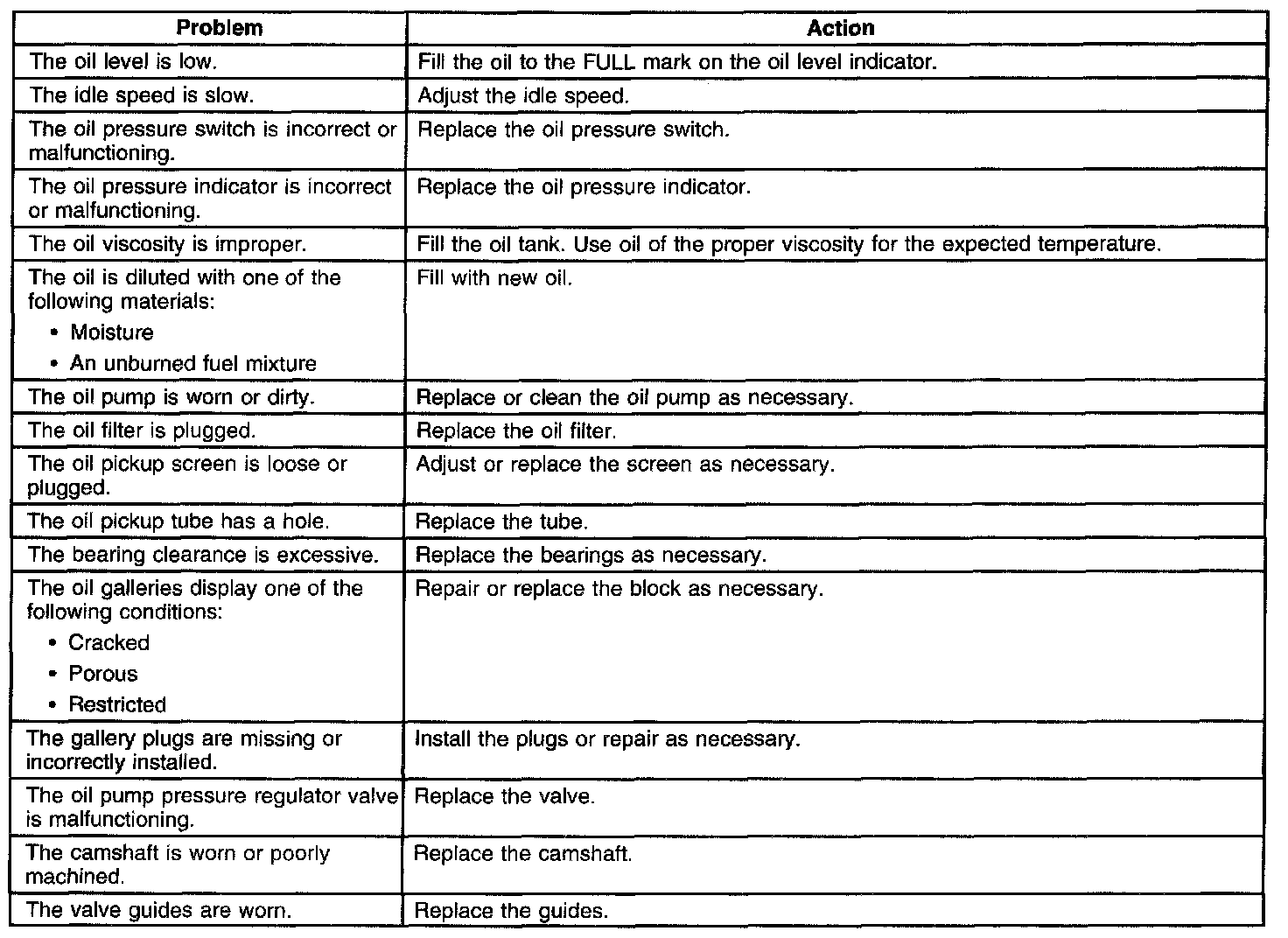 | Problem | Action |
|---|---|
| The oil level is low. | Fill the oil to the FULL mark on the oil level indicator. |
| The idle speed is slow. | Adjust the idle speed. |
| The oil pressure switch is incorrect or malfunctioning. | Replace the oil pressure switch. |
| The oil pressure indicator is incorrect or malfunctioning. | Replace the oil pressure indicator. |
| The oil viscosity is improper. | Fill the oil tank. Use oil of the proper viscosity for the expected temperature. |
| The oil is diluted with one of the following materials: • Moisture • An unburned fuel mixture | Fill with new oil. |
| The oil pump is worn or dirty. | Replace or clean the oil pump as necessary. |
| The oil filter is plugged. | Replace the oil filter. |
| The oil pickup screen is loose or plugged. | Adjust or replace the screen as necessary. |
| The oil pickup tube has a hole. | Replace the tube. |
| The bearing clearance is excessive. | Replace the bearings as necessary. |
| The oil galleries display one of the following conditions: • Cracked • Porous • Restricted | Repair or replace the block as necessary. |
| The gallery plugs are missing or incorrectly installed. | Install the plugs or repair as necessary. |
| The oil pump pressure regulator valve is malfunctioning. | Replace the valve. |
| The camshaft is worn or poorly machined. | Replace the camshaft. |
| The valve guides are worn. | Replace the guides. |